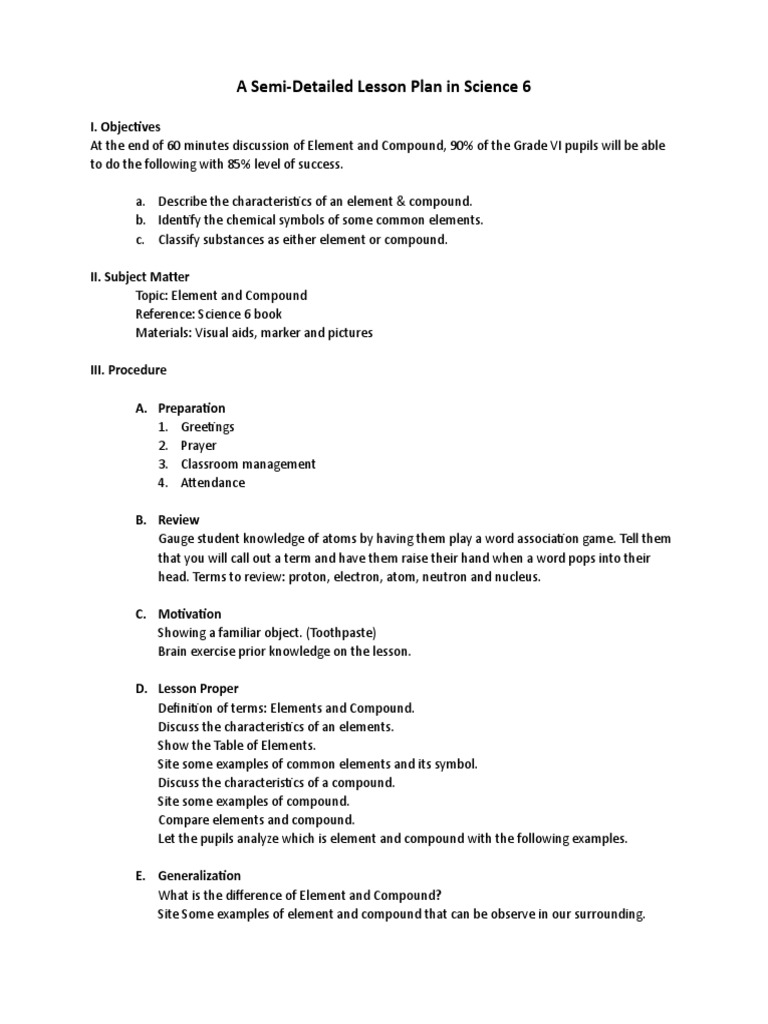 A Semi-Detailed Lesson Plan in Science 6

I. Objectives
At the end of 60 minutes discussion of Element and Compound, 90% of the Grade VI pupils will be able to do the following with 85% level of success.

a. Describe the characteristics of an element & compound.
b. Identify the chemical symbols of some common elements.
c. Classify substances as either element or compound.

II. Subject Matter
Topic: Element and Compound
Reference: Science 6 book
Materials: Visual aids, marker and pictures

III. Procedure

A. Preparation
1. Greetings
2. Prayer
3. Classroom management
4. Attendance

B. Review
Gauge student knowledge of atoms by having them play a word association game. Tell them that you will call out a term and have them raise their hand when a word pops into their head. Terms to review: proton, electron, atom, neutron and nucleus.

C. Motivation
Showing a familiar object. (Toothpaste)
Brain exercise prior knowledge on the lesson.

D. Lesson Proper
Definition of terms: Elements and Compound.
Discuss the characteristics of an elements.
Show the Table of Elements.
Site some examples of common elements and its symbol.
Discuss the characteristics of a compound.
Site some examples of compound.
Compare elements and compound.
Let the pupils analyze which is element and compound with the following examples.

E. Generalization
What is the difference of Element and Compound?
Site Some examples of element and compound that can be observe in our surrounding.